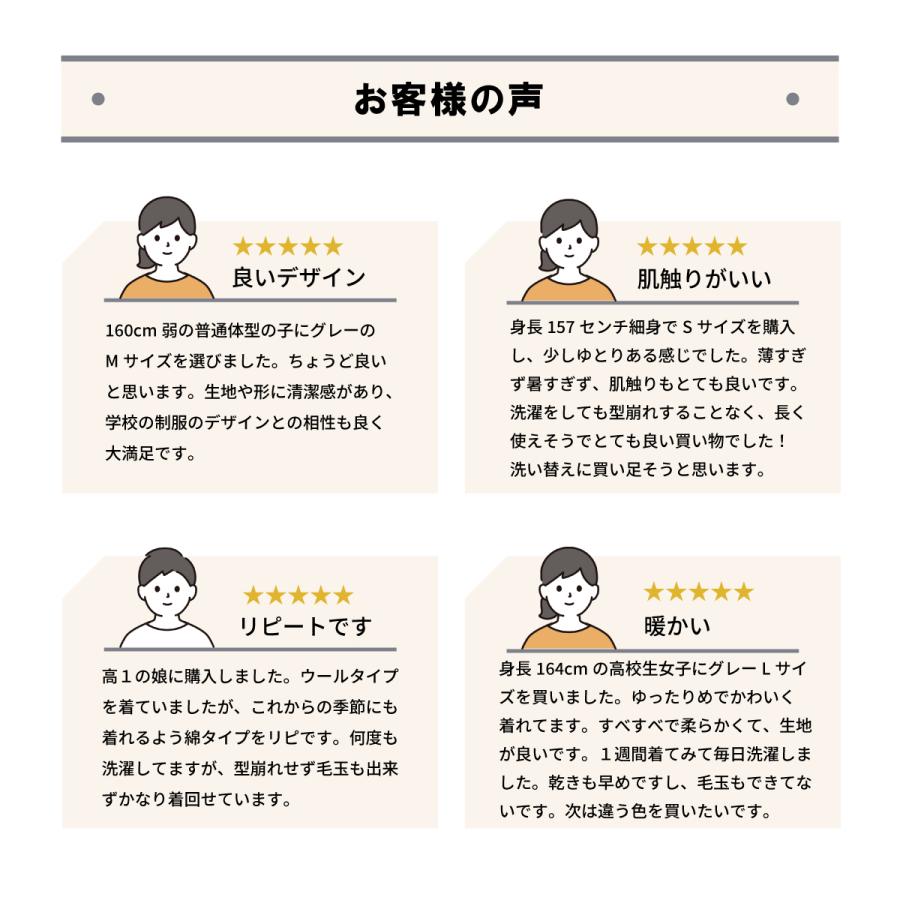 お客様の声

★★★★★
良いデザイン

160cm弱の普通体型の子にグレーのMサイズを選びました。ちょうど良いと思います。生地や形に清潔感があり、学校の制服のデザインとの相性も良く大満足です。

★★★★★
肌触りがいい

身長157センチ細身でSサイズを購入し、少しゆとりある感じでした。薄すぎず暑すぎず、肌触りもとても良いです。洗濯をしても型崩れすることなく、長く使えそうでとても良い買い物でした！洗い替えに買い足そうと思います。

★★★★★
リピートです

高1の娘に購入しました。ウールタイプを着ていましたが、これからの季節にも着れるよう綿タイプをリピです。何度も洗濯してますが、型崩れせず毛玉も出来ずかなり着回せています。

★★★★★
暖かい

身長164cmの高校生女子にグレーLサイズを買いました。ゆったりめでかわいく着れてます。すべすべで柔らかくて、生地が良いです。1週間着てみて毎日洗濯しました。乾きも早めですし、毛玉もできてないです。次は違う色を買いたいです。